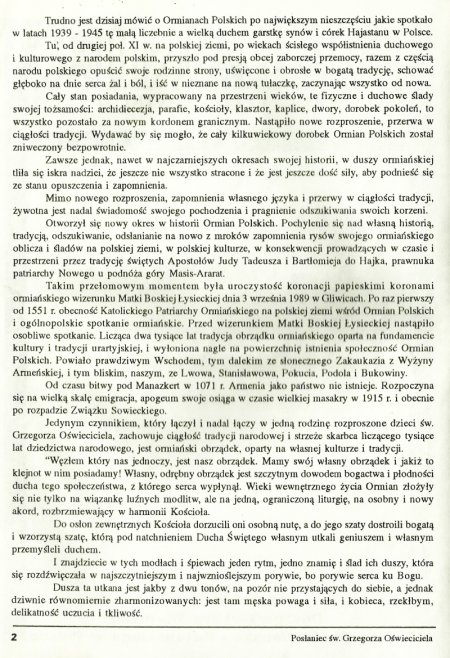 Trudno jest dzisiaj mówić o Ormianach Polskich po największym nieszczęściu jakie spotkało w latach 1939 - 1945 tę małą liczebnie a wielką duchem garstkę synów i córek Hajastanu w Polsce.

Tu, od drugiej poł. XI w. na polskiej ziemi, po wiekach ścisłego współistnienia duchowego i kulturowego z narodem polskim, przyszło pod presją obcej zaborczej przemocy, razem z częścią narodu polskiego opuścić swoje rodzinne strony, uświęcone i obrosłe w bogatą tradycję, schować głęboko na dnie serca żal i ból, i iść w nieznane na nową tułaczkę, zaczynając wszystko od nowa.

Cały stan posiadania, wypracowany na przestrzeni wieków, te fizyczne i duchowe ślady swojej tożsamości: archidiecezja, parafie, kościoły, klasztor, kaplice, dwory, dorobek pokoleń, to wszystko pozostało za nowym kordonem granicznym. Nastąpiło nowe rozproszenie, przerwa w ciągłości tradycji. Wydawać by się mogło, że cały kilkuwiekowy dorobek Ormian Polskich został zniweczony bezpowrotnie.

Zawsze jednak, nawet w najczarniejszych okresach swojej historii, w duszy ormiańskiej tliła się iskra nadziei, że jeszcze nie wszystko stracone i że jest jeszcze dość siły, aby podnieść się ze stanu opuszczenia i zapomnienia.

Mimo nowego rozproszenia, zapomnienia własnego języka i przerwy w ciągłości tradycji, żywotna jest nadal świadomość swojego pochodzenia i pragnienie odszukiwania swoich korzeni.

Otworzył się nowy okres w historii Ormian Polskich. Pochylenie się nad własną historią, tradycją, odszukiwanie, odsłanianie na nowo z mroków zapomnienia rysów swojego ormiańskiego oblicza i śladów na polskiej ziemi, w polskiej kulturze, w konsekwencji prowadzących w czasie i przestrzeni przez tradycję świętych Apostołów Judy Tadeusza i Bartłomieja do Hajka, prawnuka patriarchy Nowego u podnóża góry Masis-Ararat.

Takim przełomowym momentem była uroczystość koronacji papieskimi koronami ormiańskiego wizerunku Matki Boskiej Łysieckiej dnia 3 września 1989 w Gliwicach. Po raz pierwszy od 1551 r. obecność Katolickiego Patriarchy Ormiańskiego na polskiej ziemi wśród Ormian Polskich i ogólnopolskie spotkanie ormiańskie. Przed wizerunkiem Matki Boskiej Łysieckiej nastąpiło osobliwe spotkanie. Licząca dwa tysiące lat tradycja obrządku ormiańskiego oparta na fundamencie kultury i tradycji urartyjskiej, i wyłoniona nagle na powierzchnię istnienia społeczność Ormian Polskich. Powiało prawdziwym Wschodem, tym dalekim ze słonecznego Zakaukazia z Wyżyny Armeńskiej, i tym bliskim, naszym, ze Lwowa, Stanisławowa, Pokucia, Podola i Bukowiny.

Od czasu bitwy pod Manazkert w 1071 r. Armenia jako państwo nie istnieje. Rozpoczyna się na wielką skalę emigracja, apogeum swoje osiąga w czasie wielkiej masakry w 1915 r. i obecnie po rozpadzie Związku Sowieckiego.

Jedynym czynnikiem, który łączył i nadal łączy w jedną rodzinę rozproszone dzieci św. Grzegorza Oświeciciela, zachowuje ciągłość tradycji narodowej i strzeże skarbca liczącego tysiące lat dziedzictwa narodowego, jest ormiański obrządek, oparty na własnej kulturze i tradycji.

"Węzłem który nas jednoczy, jest nasz obrządek. Mamy swój własny obrządek i jakiż to klejnot w nim posiadamy! Własny, odrębny obrządek jest szczytnym dowodem bogactwa i płodności ducha tego społeczeństwa, z którego serca wypłynął. Wieki wewnętrznego życia Ormian złożyły się nie tylko na wiązankę luźnych modlitw, ale na jedną, ograniczoną liturgię, na osobny i nowy akord, rozbrzmiewający w harmonii Kościoła.

Do osłon zewnętrznych Kościoła dorzucili oni osobną nutę, a do jego szaty dostroili bogatą i wzorzystą szatę, którą pod natchnieniem Ducha Świętego własnym utkali geniuszem i własnym przemyśleli duchem.

I znajdziecie w tych modłach i śpiewach jeden rytm, jedno znamię i ślad ich duszy, która się rozdźwięczała w najszczytniejszym i najwznioślejszym porywie, bo porywie serca ku Bogu.

Dusza ta utkana jest jakby z dwu tonów, na pozór nie przystających do siebie, a jednak dziwnie równomiernie zharmonizowanych: jest tam męska powaga i siła, i kobieca, rzekłbym, delikatność uczucia i tkliwość.

2

Posłaniec św. Grzegorza Oświeciciela